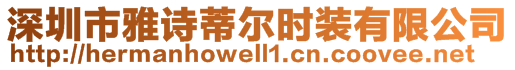 深圳市雅诗蒂尔时装有限公司
http://hermanhowell1.cn.coovee.net